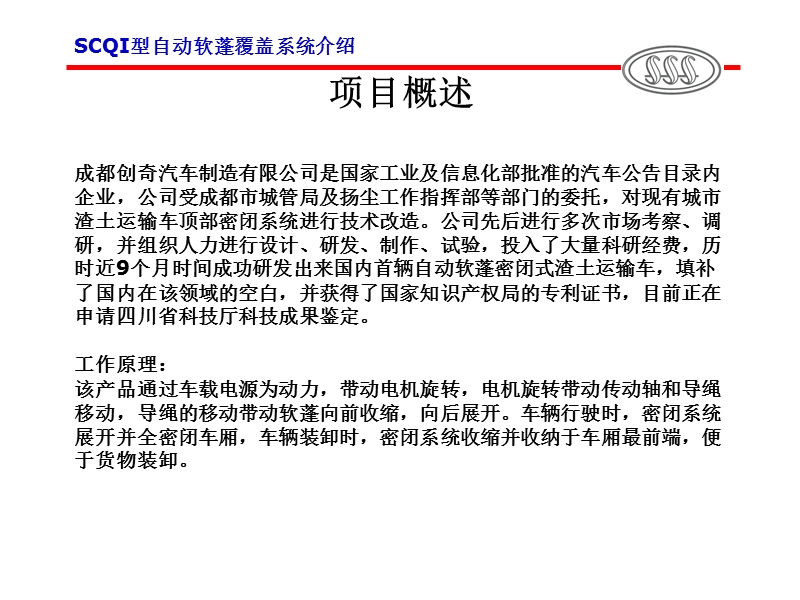 SCQI型自动软蓬覆盖系统介绍

SSS

项目概述

成都创奇汽车制造有限公司是国家工业及信息化部批准的汽车公告目录内企业，公司受成都市城管局及扬尘工作指挥部等部门的委托，对现有城市渣土运输车顶部密闭系统进行技术改造。公司先后进行多次市场考察、调研，并组织人力进行设计、研发、制作、试验，投入了大量科研经费，历时近9个月时间成功研发出来国内首辆自动软蓬密闭式渣土运输车，填补了国内在该领域的空白，并获得了国家知识产权局的专利证书，目前正在申请四川省科技厅科技成果鉴定。

工作原理：
该产品通过车载电源为动力，带动电机旋转，电机旋转带动传动轴和导绳移动，导绳的移动带动软蓬向前收缩，向后展开。车辆行驶时，密闭系统展开并全密闭车厢，车辆装卸时，密闭系统收缩并收纳于车厢最前端，便于货物装卸。